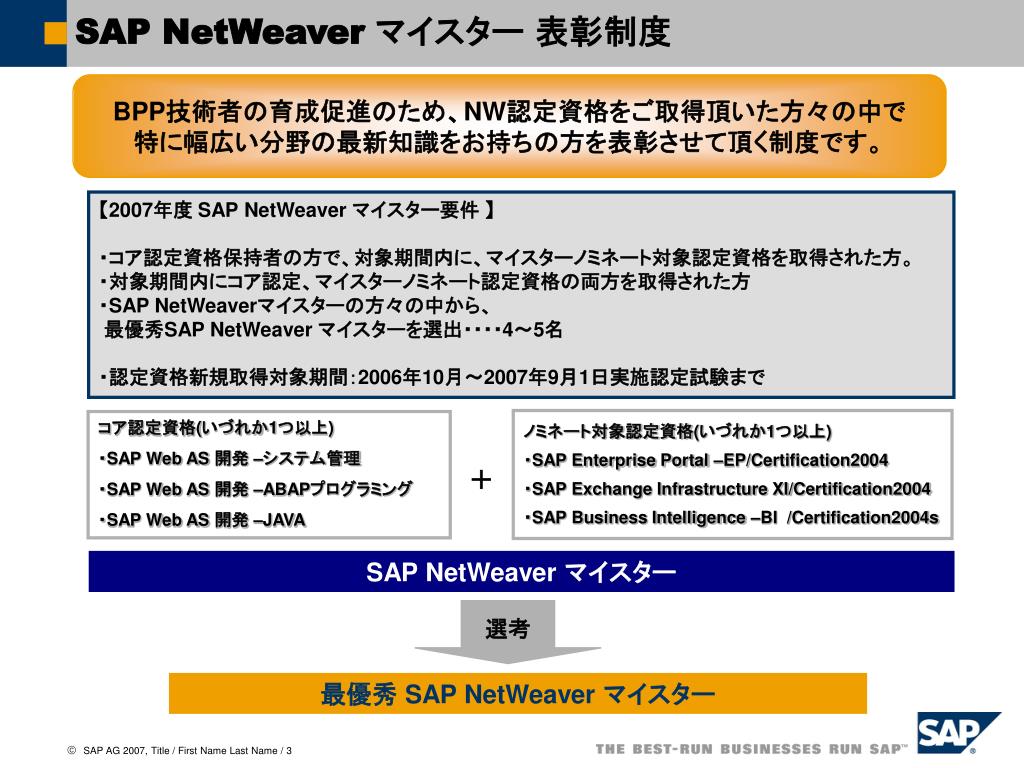 SAP NetWeaver マイスター 表彰制度

BPP技術者の育成促進のため、NW認定資格をご取得頂いた方々の中で特に幅広い分野の最新知識をお持ちの方を表彰させて頂く制度です。

【2007年度 SAP NetWeaver マイスター要件 】

・コア認定資格保持者の方で、対象期間内に、マイスターノミネート対象認定資格を取得された方。
・対象期間内にコア認定、マイスターノミネート認定資格の両方を取得された方
・SAP NetWeaverマイスターの方々の中から、
最優秀SAP NetWeaver マイスターを選出・・・・4～5名

・認定資格新規取得対象期間：2006年10月～2007年9月1日実施認定試験まで

コア認定資格(いづれか1つ以上)
・SAP Web AS 開発 –システム管理
・SAP Web AS 開発 –ABAPプログラミング
・SAP Web AS 開発 –JAVA

＋

ノミネート対象認定資格(いづれか1つ以上)
・SAP Enterprise Portal –EP/Certification2004
・SAP Exchange Infrastructure XI/Certification2004
・SAP Business Intelligence –BI /Certification2004s

SAP NetWeaver マイスター

選考

最優秀 SAP NetWeaver マイスター

© SAP AG 2007, Title / First Name Last Name / 3

THE BEST-RUN BUSINESSES RUN SAP™

SAP®